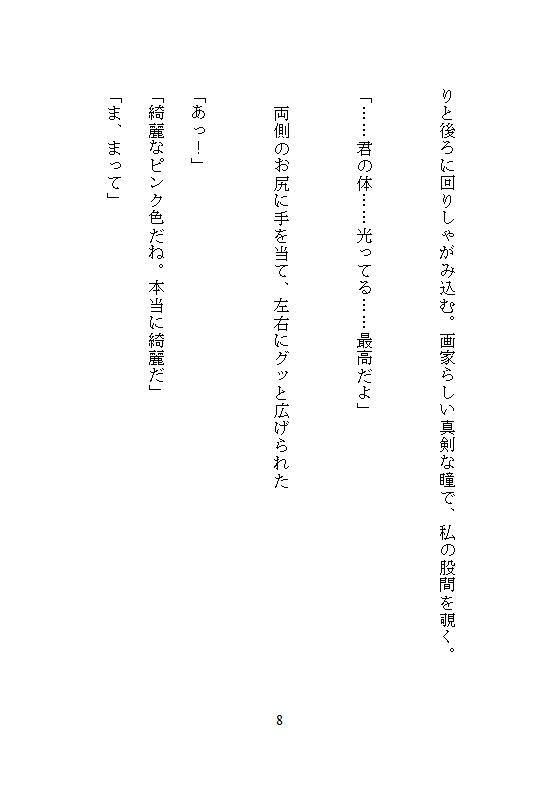 りと後ろに回りしゃがみ込む。画家らしい真剣な瞳で、私の股間を覗く。

「……君の体……光ってる……最高だよ」

両側のお尻に手を当て、左右にグッと広げられた

「あっ!」

「綺麗なピンク色だね。本当に綺麗だ」

「ま、まって」

8